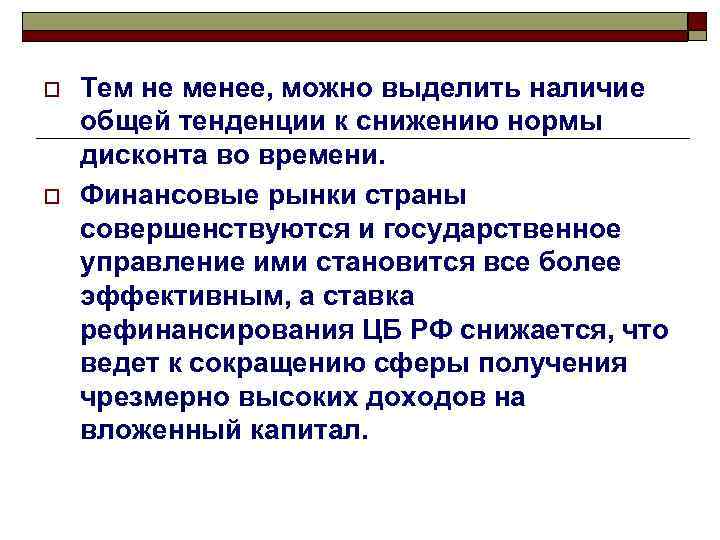 Тем не менее, можно выделить наличие общей тенденции к снижению нормы дисконта во времени.

Финансовые рынки страны совершенствуются и государственное управление ими становится все более эффективным, а ставка рефинансирования ЦБ РФ снижается, что ведет к сокращению сферы получения чрезмерно высоких доходов на вложенный капитал.